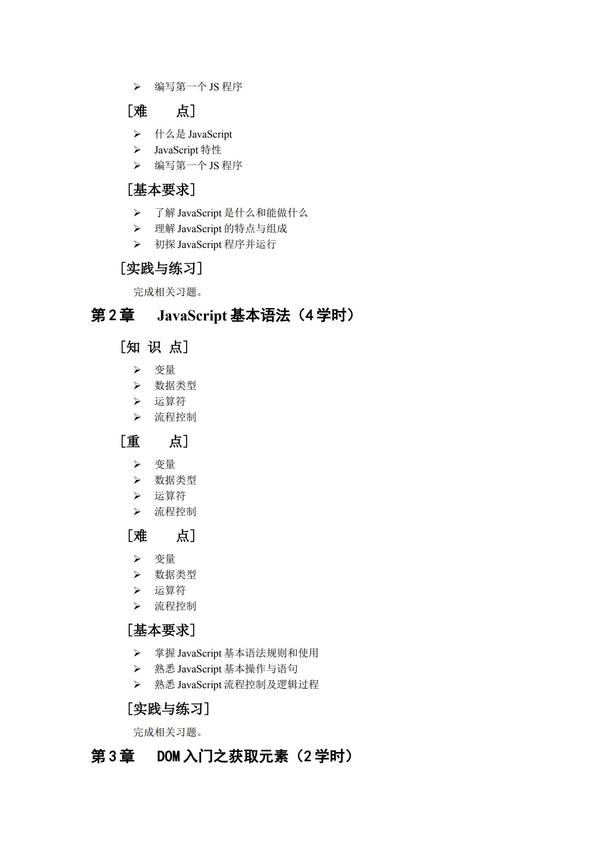 ➢ 编写第一个 JS 程序

［难　　点］

➢ 什么是 JavaScript
➢ JavaScript 特性
➢ 编写第一个 JS 程序

［基本要求］

➢ 了解 JavaScript 是什么和能做什么
➢ 理解 JavaScript 的特点与组成
➢ 初探 JavaScript 程序并运行

［实践与练习］

完成相关习题。

第 2 章　JavaScript 基本语法（4 学时）

［知 识 点］

➢ 变量
➢ 数据类型
➢ 运算符
➢ 流程控制

［重　　点］

➢ 变量
➢ 数据类型
➢ 运算符
➢ 流程控制

［难　　点］

➢ 变量
➢ 数据类型
➢ 运算符
➢ 流程控制

［基本要求］

➢ 掌握 JavaScript 基本语法规则和使用
➢ 熟悉 JavaScript 基本操作与语句
➢ 熟悉 JavaScript 流程控制及逻辑过程

［实践与练习］

完成相关习题。

第 3 章　DOM 入门之获取元素（2 学时）